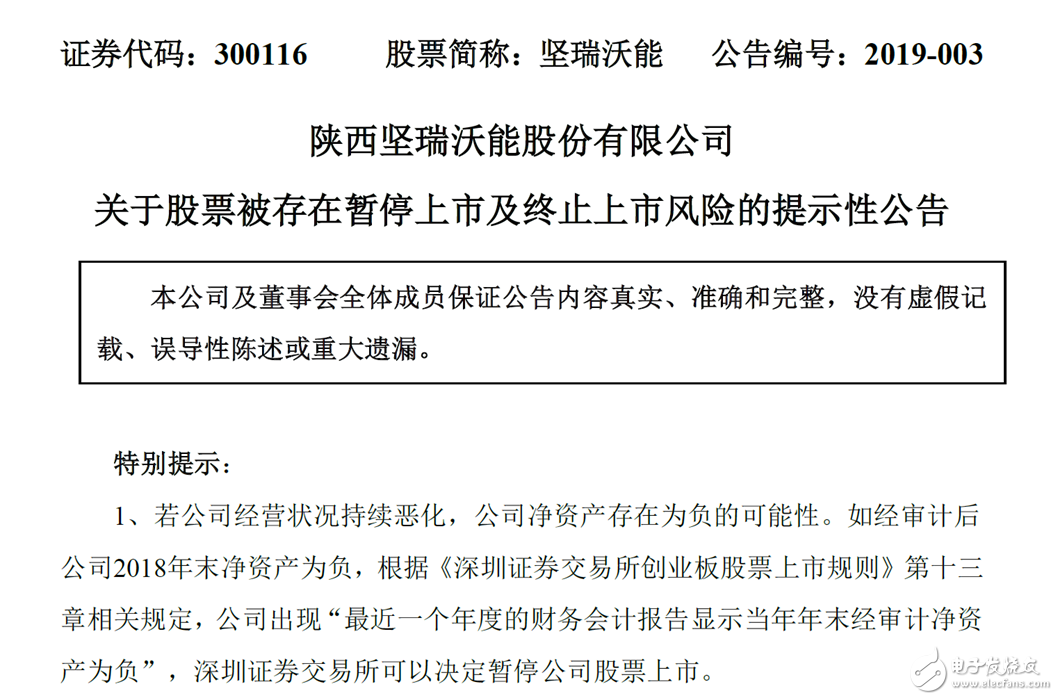 证券代码：300116　　股票简称：坚瑞沃能　　公告编号：2019-003

陕西坚瑞沃能股份有限公司

关于股票被存在暂停上市及终止上市风险的提示性公告

本公司及董事会全体成员保证公告内容真实、准确和完整，没有虚假记载、误导性陈述或重大遗漏。

特别提示：

1、若公司经营状况持续恶化，公司净资产存在为负的可能性。如经审计后公司2018年末净资产为负，根据《深圳证券交易所创业板股票上市规则》第十三章相关规定，公司出现“最近一个年度的财务会计报告显示当年年末经审计净资产为负”，深圳证券交易所可以决定暂停公司股票上市。

电子发烧友
www.elecfans.com